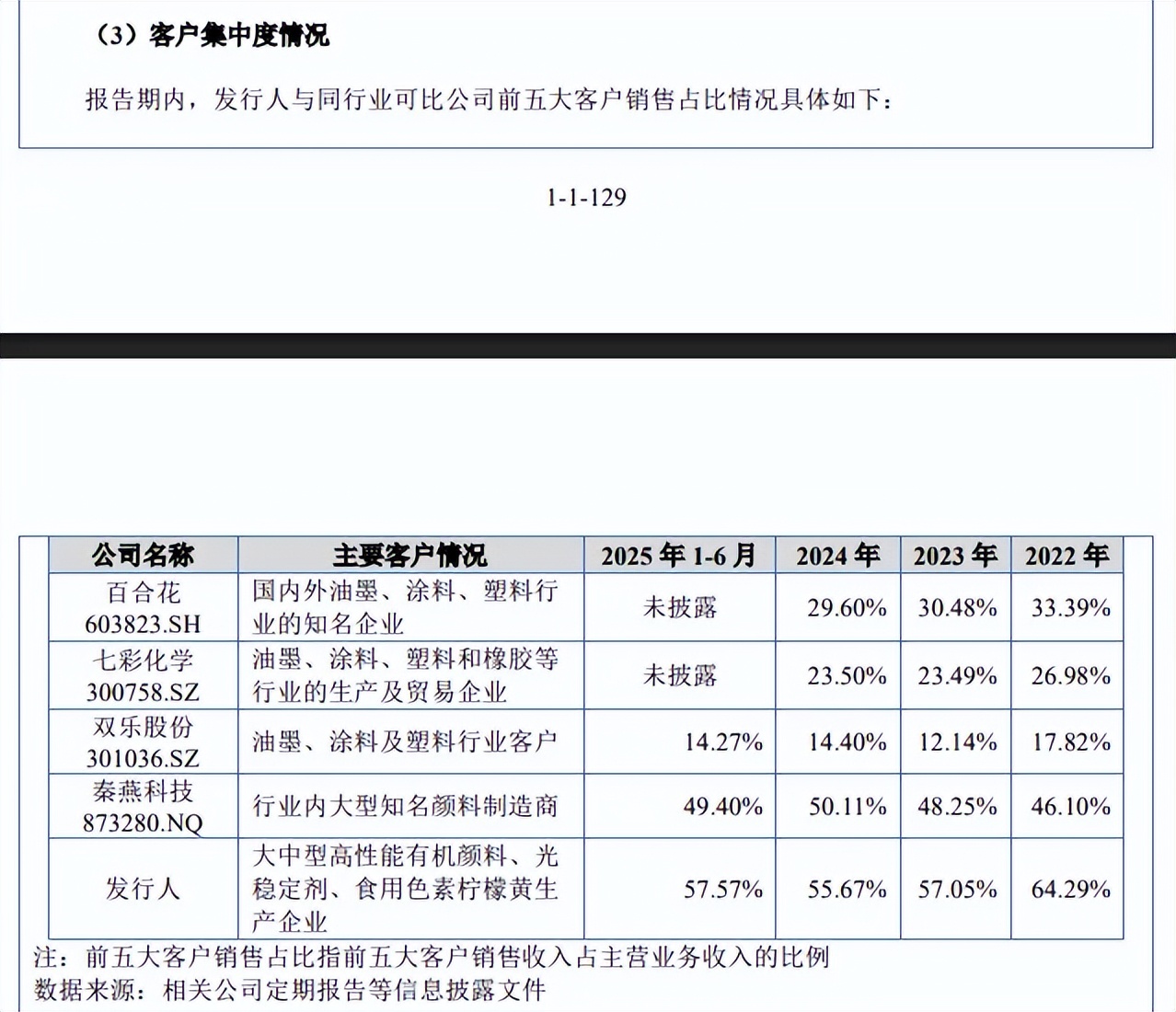 （3）客户集中度情况

报告期内，发行人与同行业可比公司前五大客户销售占比情况具体如下：

1-1-129

| 公司名称 | 主要客户情况 | 2025 年 1-6 月 | 2024 年 | 2023 年 | 2022 年 |
|---|---|---|---|---|---|
| 百合花 603823.SH | 国内外油墨、涂料、塑料行业的知名企业 | 未披露 | 29.60% | 30.48% | 33.39% |
| 七彩化学 300758.SZ | 油墨、涂料、塑料和橡胶等行业的生产及贸易企业 | 未披露 | 23.50% | 23.49% | 26.98% |
| 双乐股份 301036.SZ | 油墨、涂料及塑料行业客户 | 14.27% | 14.40% | 12.14% | 17.82% |
| 秦燕科技 873280.NQ | 行业内大型知名颜料制造商 | 49.40% | 50.11% | 48.25% | 46.10% |
| 发行人 | 大中型高性能有机颜料、光稳定剂、食用色素柠檬黄生产企业 | 57.57% | 55.67% | 57.05% | 64.29% |

注：前五大客户销售占比指前五大客户销售收入占主营业务收入的比例
数据来源：相关公司定期报告等信息披露文件